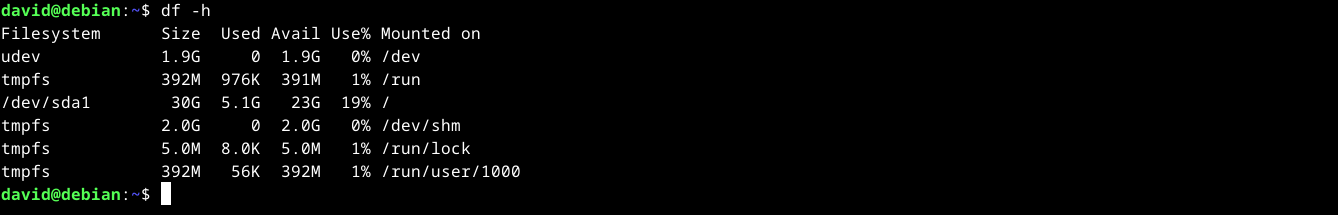 david@debian:~$ df -h

| Filesystem | Size | Used | Avail | Use% | Mounted on |
|---|---|---|---|---|---|
| udev | 1.9G | 0 | 1.9G | 0% | /dev |
| tmpfs | 392M | 976K | 391M | 1% | /run |
| /dev/sda1 | 30G | 5.1G | 23G | 19% | / |
| tmpfs | 2.0G | 0 | 2.0G | 0% | /dev/shm |
| tmpfs | 5.0M | 8.0K | 5.0M | 1% | /run/lock |
| tmpfs | 392M | 56K | 392M | 1% | /run/user/1000 |

david@debian:~$